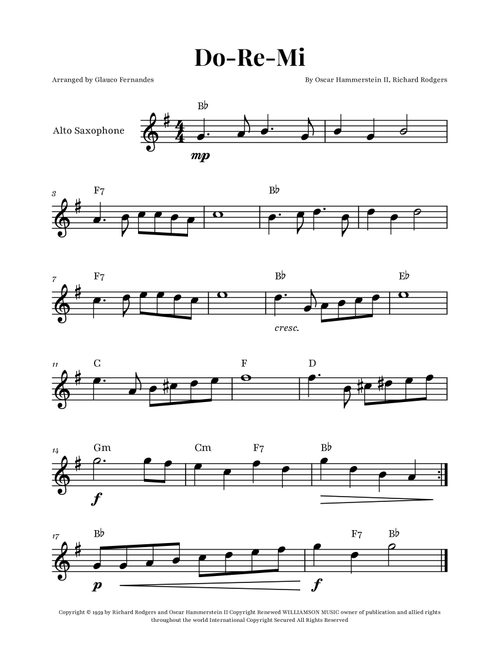 Do-Re-Mi

Arranged by Glauco Fernandes

By Oscar Hammerstein II, Richard Rodgers

Alto Saxophone

B♭

mp

3 F7 B♭

7 F7 B♭ E♭

cresc.

11 C F D

14 Gm Cm F7 B♭

f

17 B♭ F7 B♭

p f

Copyright © 1959 by Richard Rodgers and Oscar Hammerstein II Copyright Renewed WILLIAMSON MUSIC owner of publication and allied rights throughout the world International Copyright Secured All Rights Reserved